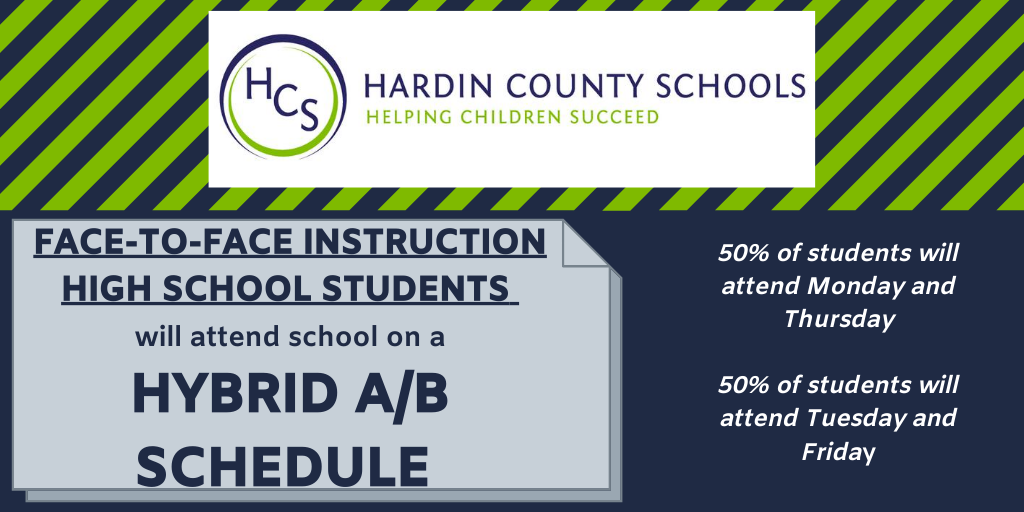 HCS
HARDIN COUNTY SCHOOLS
HELPING CHILDREN SUCCEED

FACE-TO-FACE INSTRUCTION
HIGH SCHOOL STUDENTS
will attend school on a
HYBRID A/B SCHEDULE

50% of students will attend Monday and Thursday

50% of students will attend Tuesday and Friday